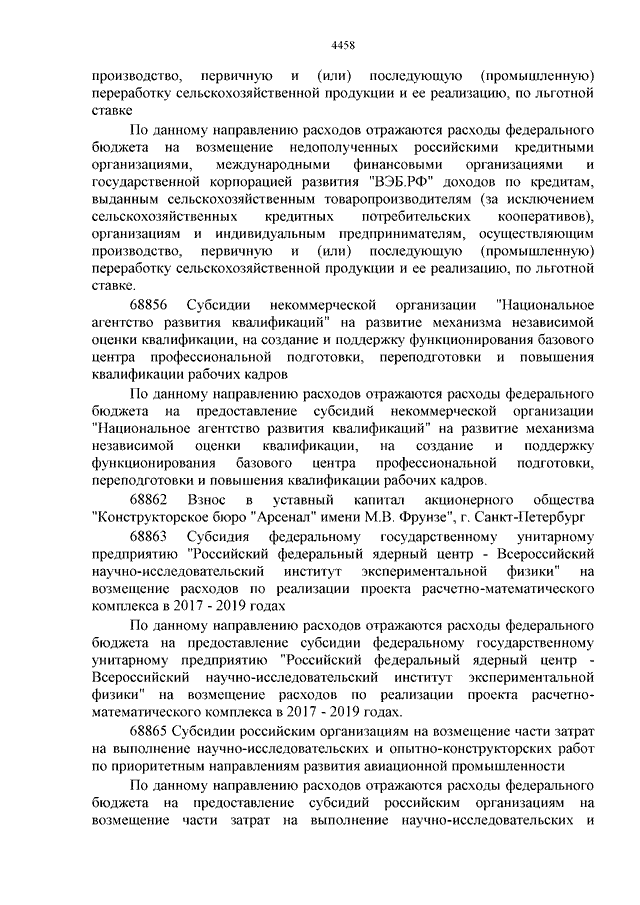 4458

производство, первичную и (или) последующую (промышленную) переработку сельскохозяйственной продукции и ее реализацию, по льготной ставке

По данному направлению расходов отражаются расходы федерального бюджета на возмещение недополученных российскими кредитными организациями, международными финансовыми организациями и государственной корпорацией развития "ВЭБ.РФ" доходов по кредитам, выданным сельскохозяйственным товаропроизводителям (за исключением сельскохозяйственных кредитных потребительских кооперативов), организациям и индивидуальным предпринимателям, осуществляющим производство, первичную и (или) последующую (промышленную) переработку сельскохозяйственной продукции и ее реализацию, по льготной ставке.

68856 Субсидии некоммерческой организации "Национальное агентство развития квалификаций" на развитие механизма независимой оценки квалификации, на создание и поддержку функционирования базового центра профессиональной подготовки, переподготовки и повышения квалификации рабочих кадров

По данному направлению расходов отражаются расходы федерального бюджета на предоставление субсидий некоммерческой организации "Национальное агентство развития квалификаций" на развитие механизма независимой оценки квалификации, на создание и поддержку функционирования базового центра профессиональной подготовки, переподготовки и повышения квалификации рабочих кадров.

68862 Взнос в уставный капитал акционерного общества "Конструкторское бюро "Арсенал" имени М.В. Фрунзе", г. Санкт-Петербург

68863 Субсидия федеральному государственному унитарному предприятию "Российский федеральный ядерный центр - Всероссийский научно-исследовательский институт экспериментальной физики" на возмещение расходов по реализации проекта расчетно-математического комплекса в 2017 - 2019 годах

По данному направлению расходов отражаются расходы федерального бюджета на предоставление субсидии федеральному государственному унитарному предприятию "Российский федеральный ядерный центр - Всероссийский научно-исследовательский институт экспериментальной физики" на возмещение расходов по реализации проекта расчетно-математического комплекса в 2017 - 2019 годах.

68865 Субсидии российским организациям на возмещение части затрат на выполнение научно-исследовательских и опытно-конструкторских работ по приоритетным направлениям развития авиационной промышленности

По данному направлению расходов отражаются расходы федерального бюджета на предоставление субсидий российским организациям на возмещение части затрат на выполнение научно-исследовательских и